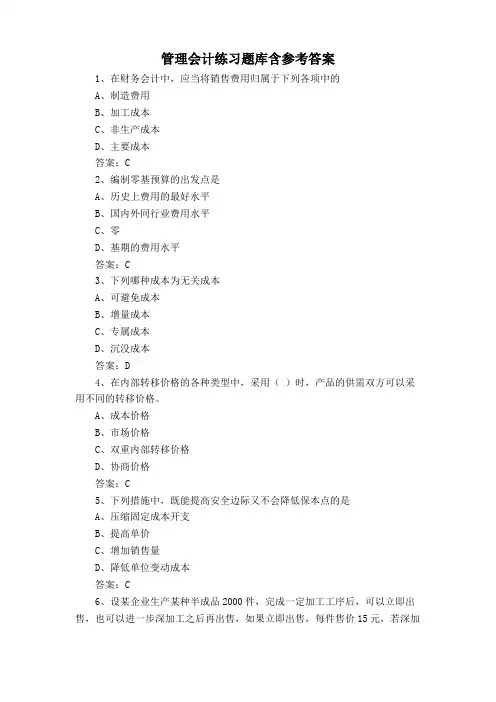 管理会计练习题库含参考答案

1、在财务会计中，应当将销售费用归属于下列各项中的

A、制造费用

B、加工成本

C、非生产成本

D、主要成本

答案：C

2、编制零基预算的出发点是

A、历史上费用的最好水平

B、国内外同行业费用水平

C、零

D、基期的费用水平

答案：C

3、下列哪种成本为无关成本

A、可避免成本

B、增量成本

C、专属成本

D、沉没成本

答案：D

4、在内部转移价格的各种类型中，采用（ ）时，产品的供需双方可以采用不同的转移价格。

A、成本价格

B、市场价格

C、双重内部转移价格

D、协商价格

答案：C

5、下列措施中，既能提高安全边际又不会降低保本点的是

A、压缩固定成本开支

B、提高单价

C、增加销售量

D、降低单位变动成本

答案：C

6、设某企业生产某种半成品 2000 件，完成一定加工工序后，可以立即出售，也可以进一步深加工之后再出售，如果立即出售，每件售价 15 元，若深加